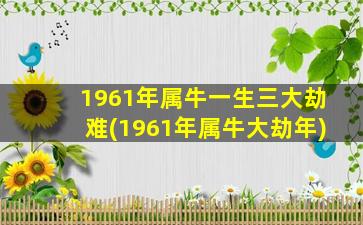 1961年属牛一生三大劫难(1961年属牛大劫年)